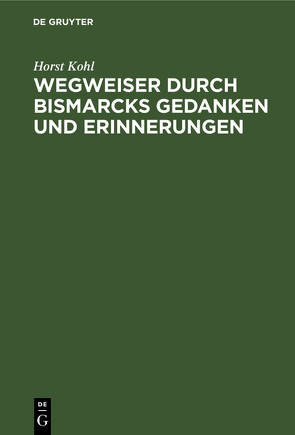 DE GRUYTER

Horst Kohl

WEGWEISER DURCH BISMARCKS GEDANKEN UND ERINNERUNGEN

DE
G